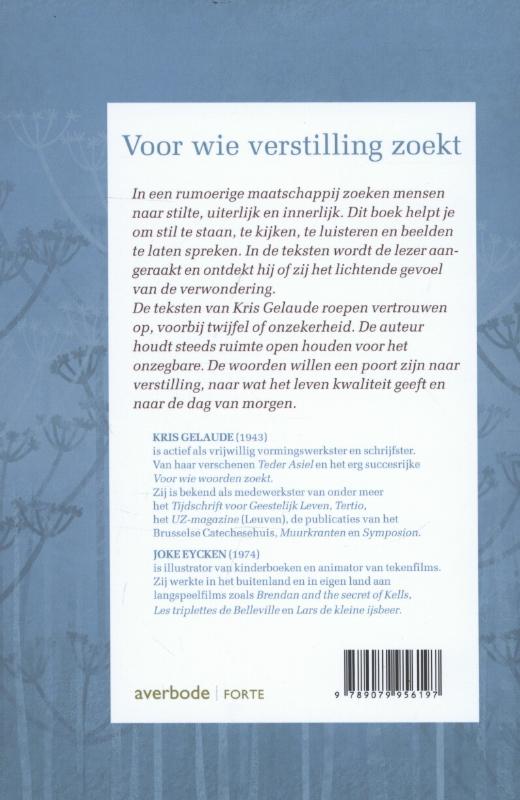 Voor wie verstilling zoekt

In een rumoerige maatschappij zoeken mensen naar stilte, uiterlijk en innerlijk. Dit boek helpt je om stil te staan, te kijken, te luisteren en beelden te laten spreken. In de teksten wordt de lezer aangeraakt en ontdekt hij of zij het lichtende gevoel van de verwondering.
De teksten van Kris Gelaude roepen vertrouwen op, voorbij twijfel of onzekerheid. De auteur houdt steeds ruimte open houden voor het onzegbare. De woorden willen een poort zijn naar verstilling, naar wat het leven kwaliteit geeft en naar de dag van morgen.

KRIS GELAUDE (1943)
is actief als vrijwillig vormingswerkster en schrijfster. Van haar verschenen Teder Asiel en het erg succesrijke Voor wie woorden zoekt.
Zij is bekend als medewerkster van onder meer het Tijdschrift voor Geestelijk Leven, Tertio, het UZ-magazine (Leuven), de publicaties van het Brusselse Catechesehuis, Muurkranten en Symposion.

JOKE EYCKEN (1974)
is illustrator van kinderboeken en animator van tekenfilms. Zij werkte in het buitenland en in eigen land aan langspeelfilms zoals Brendan and the secret of Kells, Les triplettes de Belleville en Lars de kleine ijsbeer.

averbode | FORTE

9 789079 956197